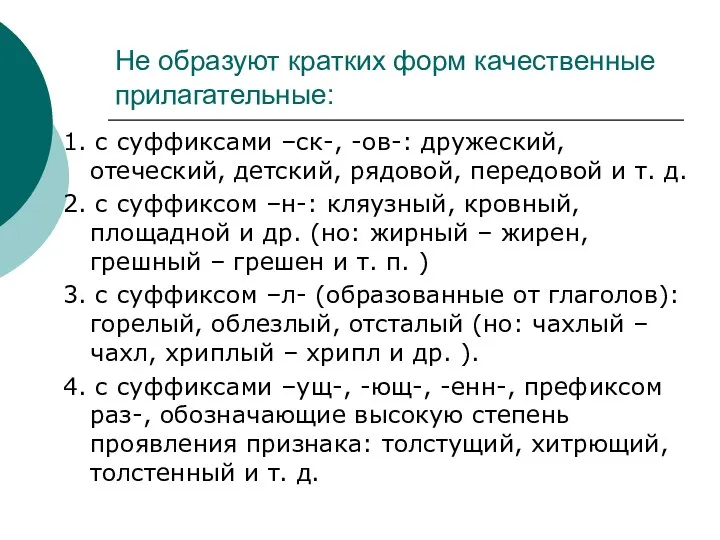 Не образуют кратких форм качественные прилагательные:

1. с суффиксами –ск-, -ов-: дружеский, отеческий, детский, рядовой, передовой и т. д.

2. с суффиксом –н-: кляузный, кровный, площадной и др. (но: жирный – жирен, грешный – грешен и т. п. )

3. с суффиксом –л- (образованные от глаголов): горелый, облезлый, отсталый (но: чахлый – чахл, хриплый – хрипл и др. ).

4. с суффиксами –ущ-, -ющ-, -енн-, префиксом раз-, обозначающие высокую степень проявления признака: толстущий, хитрющий, толстенный и т. д.